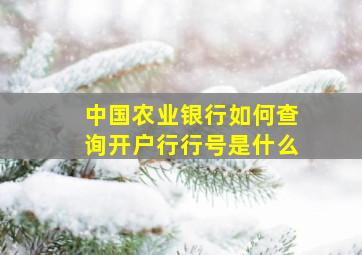 中国农业银行如何查询开户行行号是什么